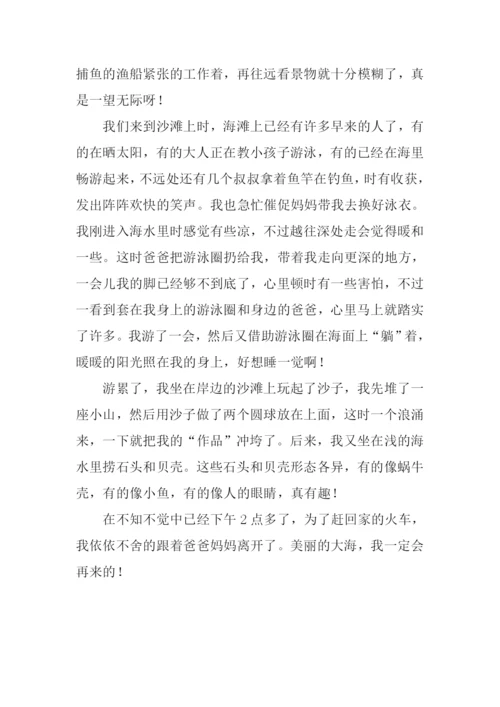 捕鱼的渔船紧张的工作着，再往远看景物就十分模糊了，真是一望无际呀！

我们来到沙滩上时，海滩上已经有许多早来的人了，有的在晒太阳，有的大人正在教小孩子游泳，有的已经在海里畅游起来，不远处还有几个叔叔拿着鱼竿在钓鱼，时有收获，发出阵阵欢快的笑声。我也急忙催促妈妈带我去换好泳衣。我刚进入海水里时感觉有些凉，不过越往深处走会觉得暖和一些。这时爸爸把游泳圈扔给我，带着我走向更深的地方，一会儿我的脚已经够不到底了，心里顿时有一些害怕，不过一看到套在我身上的游泳圈和身边的爸爸，心里马上就踏实了许多。我游了一会，然后又借助游泳圈在海面上“躺”着，暖暖的阳光照在我的身上，好想睡一觉啊！

游累了，我坐在岸边的沙滩上玩起了沙子，我先堆了一座小山，然后用沙子做了两个圆球放在上面，这时一个浪涌来，一下就把我的“作品”冲垮了。后来，我又坐在浅的海水里捞石头和贝壳。这些石头和贝壳形态各异，有的像蜗牛壳，有的像小鱼，有的像人的眼睛，真有趣！

在不知不觉中已经下午 2 点多了，为了赶回家的火车，我依依不舍的跟着爸爸妈妈离开了。美丽的大海，我一定会再来的！